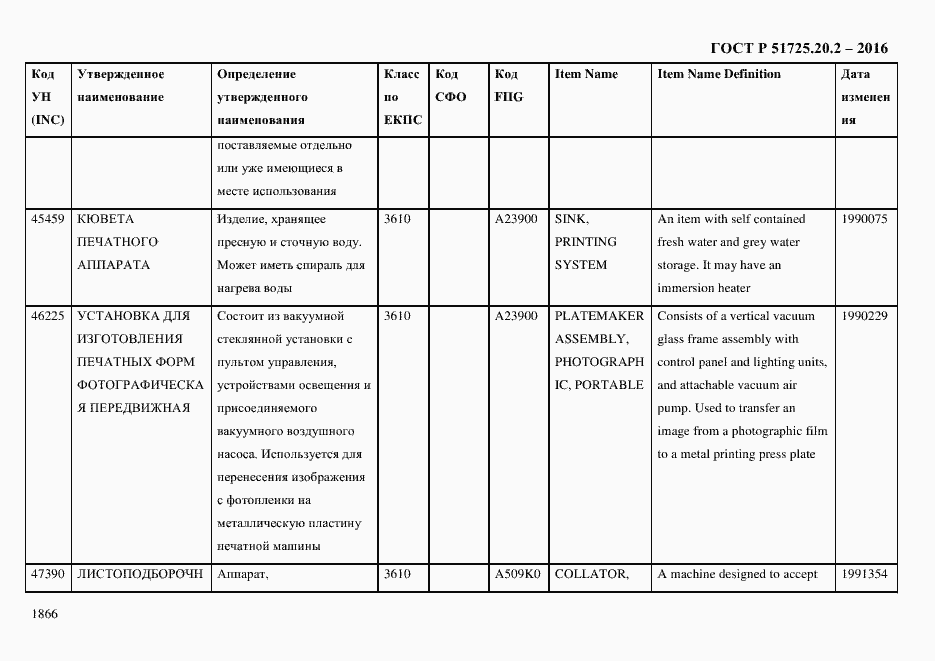 ГОСТ Р 51725.20.2 – 2016

| Код УН (INC) | Утвержденное наименование | Определение утвержденного наименования | Класс по ЕКПС | Код СФО | Код FIIG | Item Name | Item Name Definition | Дата изменения |
|---|---|---|---|---|---|---|---|---|
| | | поставляемые отдельно или уже имеющиеся в месте использования | | | | | | |
| 45459 | КЮВЕТА ПЕЧАТНОГО АППАРАТА | Изделие, хранящее пресную и сточную воду. Может иметь спираль для нагрева воды | 3610 | | A23900 | SINK, PRINTING SYSTEM | An item with self contained fresh water and grey water storage. It may have an immersion heater | 1990075 |
| 46225 | УСТАНОВКА ДЛЯ ИЗГОТОВЛЕНИЯ ПЕЧАТНЫХ ФОРМ ФОТОГРАФИЧЕСКАЯ ПЕРЕДВИЖНАЯ | Состоит из вакуумной стеклянной установки с пультом управления, устройствами освещения и присоединяемого вакуумного воздушного насоса. Используется для перенесения изображения с фотопленки на металлическую пластину печатной машины | 3610 | | A23900 | PLATEMAKER ASSEMBLY, PHOTOGRAPHIC, PORTABLE | Consists of a vertical vacuum glass frame assembly with control panel and lighting units, and attachable vacuum air pump. Used to transfer an image from a photographic film to a metal printing press plate | 1990229 |
| 47390 | ЛИСТОПОДБОРОЧН | Аппарат, | 3610 | | A509K0 | COLLATOR, | A machine designed to accept | 1991354 |

1866